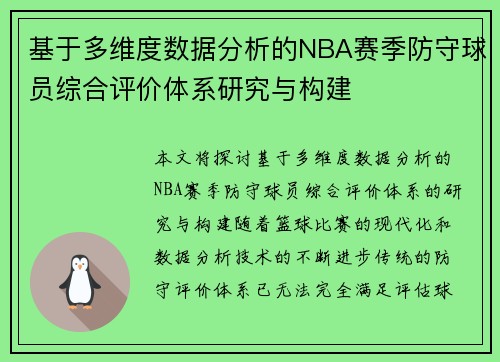 基于多维度数据分析的NBA赛季防守球员综合评价体系研究与构建

本文将探讨基于多维度数据分析的NBA赛季防守球员综合评价体系的研究与构建随着篮球比赛的现代化和数据分析技术的不断进步传统的防守评价体系已无法完全满足评估球